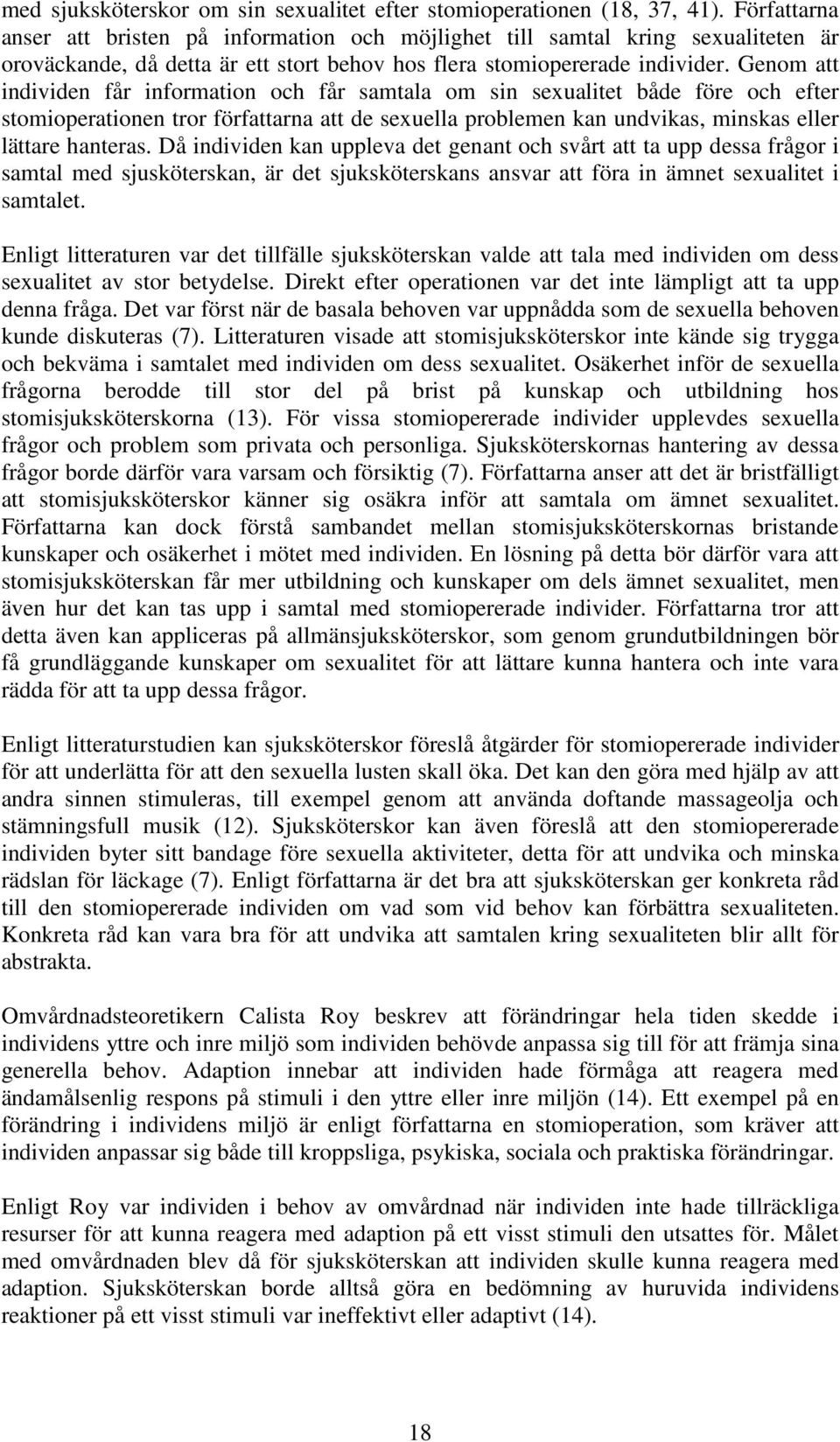 med sjuksköterskor om sin sexualitet efter stomioperationen (18, 37, 41). Författarna anser att bristen på information och möjlighet till samtal kring sexualiteten är oroväckande, då detta är ett stort behov hos flera stomiopererade individer. Genom att individen får information och får samtala om sin sexualitet både före och efter stomioperationen tror författarna att de sexuella problemen kan undvikas, minskas eller lättare hanteras. Då individen kan uppleva det genant och svårt att ta upp dessa frågor i samtal med sjusköterskan, är det sjuksköterskans ansvar att föra in ämnet sexualitet i samtalet.

Enligt litteraturen var det tillfälle sjuksköterskan valde att tala med individen om dess sexualitet av stor betydelse. Direkt efter operationen var det inte lämpligt att ta upp denna fråga. Det var först när de basala behoven var uppnådda som de sexuella behoven kunde diskuteras (7). Litteraturen visade att stomisjuksköterskor inte kände sig trygga och bekväma i samtalet med individen om dess sexualitet. Osäkerhet inför de sexuella frågorna berodde till stor del på brist på kunskap och utbildning hos stomisjuksköterskorna (13). För vissa stomiopererade individer upplevdes sexuella frågor och problem som privata och personliga. Sjuksköterskornas hantering av dessa frågor borde därför vara varsam och försiktig (7). Författarna anser att det är bristfälligt att stomisjuksköterskor känner sig osäkra inför att samtala om ämnet sexualitet. Författarna kan dock förstå sambandet mellan stomisjuksköterskornas bristande kunskaper och osäkerhet i mötet med individen. En lösning på detta bör därför vara att stomisjuksköterskan får mer utbildning och kunskaper om dels ämnet sexualitet, men även hur det kan tas upp i samtal med stomiopererade individer. Författarna tror att detta även kan appliceras på allmänsjuksköterskor, som genom grundutbildningen bör få grundläggande kunskaper om sexualitet för att lättare kunna hantera och inte vara rädda för att ta upp dessa frågor.

Enligt litteraturstudien kan sjuksköterskor föreslå åtgärder för stomiopererade individer för att underlätta för att den sexuella lusten skall öka. Det kan den göra med hjälp av att andra sinnen stimuleras, till exempel genom att använda doftande massageolja och stämningsfull musik (12). Sjuksköterskor kan även föreslå att den stomiopererade individen byter sitt bandage före sexuella aktiviteter, detta för att undvika och minska rädslan för läckage (7). Enligt författarna är det bra att sjuksköterskan ger konkreta råd till den stomiopererade individen om vad som vid behov kan förbättra sexualiteten. Konkreta råd kan vara bra för att undvika att samtalen kring sexualiteten blir allt för abstrakta.

Omvårdnadsteoretikern Calista Roy beskrev att förändringar hela tiden skedde i individens yttre och inre miljö som individen behövde anpassa sig till för att främja sina generella behov. Adaption innebar att individen hade förmåga att reagera med ändamålsenlig respons på stimuli i den yttre eller inre miljön (14). Ett exempel på en förändring i individens miljö är enligt författarna en stomioperation, som kräver att individen anpassar sig både till kroppsliga, psykiska, sociala och praktiska förändringar.

Enligt Roy var individen i behov av omvårdnad när individen inte hade tillräckliga resurser för att kunna reagera med adaption på ett visst stimuli den utsattes för. Målet med omvårdnaden blev då för sjuksköterskan att individen skulle kunna reagera med adaption. Sjuksköterskan borde alltså göra en bedömning av huruvida individens reaktioner på ett visst stimuli var ineffektivt eller adaptivt (14).

18